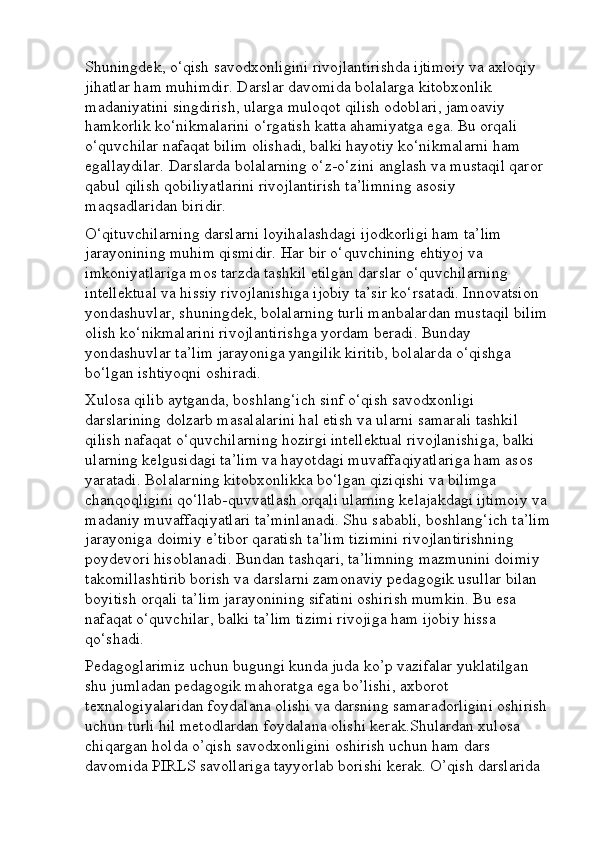 Shuningdek, o‘qish savodxonligini rivojlantirishda ijtimoiy va axloqiy jihatlar ham muhimdir. Darslar davomida bolalarga kitobxonlik madaniyatini singdirish, ularga muloqot qilish odoblari, jamoaviy hamkorlik ko‘nikmalarini o‘rgatish katta ahamiyatga ega. Bu orqali o‘quvchilar nafaqat bilim olishadi, balki hayotiy ko‘nikmalarni ham egallaydilar. Darslarda bolalarning o‘z-o‘zini anglash va mustaqil qaror qabul qilish qobiliyatlarini rivojlantirish ta’limning asosiy maqsadlaridan biridir.

O‘qituvchilarning darslarni loyihalashdagi ijodkorligi ham ta’lim jarayonining muhim qismidir. Har bir o‘quvchining ehtiyoj va imkoniyatlariga mos tarzda tashkil etilgan darslar o‘quvchilarning intellektual va hissiy rivojlanishiga ijobiy ta’sir ko‘rsatadi. Innovatsion yondashuvlar, shuningdek, bolalarning turli manbalardan mustaqil bilim olish ko‘nikmalarini rivojlantirishga yordam beradi. Bunday yondashuvlar ta’lim jarayoniga yangilik kiritib, bolalarda o‘qishga bo‘lgan ishtiyoqni oshiradi.

Xulosa qilib aytganda, boshlang‘ich sinf o‘qish savodxonligi darslarining dolzarb masalalarini hal etish va ularni samarali tashkil qilish nafaqat o‘quvchilarning hozirgi intellektual rivojlanishiga, balki ularning kelgusidagi ta’lim va hayotdagi muvaffaqiyatlariga ham asos yaratadi. Bolalarning kitobxonlikka bo‘lgan qiziqishi va bilimga chanqoqligini qo‘llab-quvvatlash orqali ularning kelajakdagi ijtimoiy va madaniy muvaffaqiyatlari ta’minlanadi. Shu sababli, boshlang‘ich ta’lim jarayoniga doimiy e’tibor qaratish ta’lim tizimini rivojlantirishning poydevori hisoblanadi. Bundan tashqari, ta’limning mazmunini doimiy takomillashtirib borish va darslarni zamonaviy pedagogik usullar bilan boyitish orqali ta’lim jarayonining sifatini oshirish mumkin. Bu esa nafaqat o‘quvchilar, balki ta’lim tizimi rivojiga ham ijobiy hissa qo‘shadi.

Pedagoglarimiz uchun bugungi kunda juda ko’p vazifalar yuklatilgan shu jumladan pedagogik mahoratga ega bo’lishi, axborot texnalogiyalaridan foydalana olishi va darsning samaradorligini oshirish uchun turli hil metodlardan foydalana olishi kerak.Shulardan xulosa chiqargan holda o’qish savodxonligini oshirish uchun ham dars davomida PIRLS savollariga tayyorlab borishi kerak. O’qish darslarida